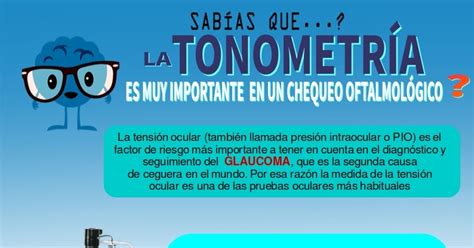 SABÍAS QUE...?

LA TONOMETRÍA

ES MUY IMPORTANTE EN UN CHEQUEO OFTALMOLÓGICO ?

La tensión ocular (también llamada presión intraocular o PIO) es el factor de riesgo más importante a tener en cuenta en el diagnóstico y seguimiento del GLAUCOMA, que es la segunda causa de ceguera en el mundo. Por esa razón la medida de la tensión ocular es una de las pruebas oculares más habituales